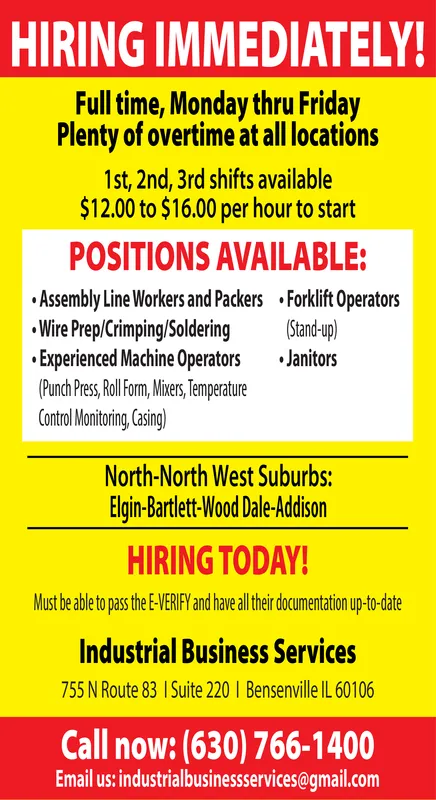 HIRING IMMEDIATELY!

Full time, Monday thru Friday
Plenty of overtime at all locations

1st, 2nd, 3rd shifts available
$12.00 to $16.00 per hour to start

POSITIONS AVAILABLE:

• Assembly Line Workers and Packers
• Wire Prep/Crimping/Soldering
• Experienced Machine Operators (Punch Press, Roll Form, Mixers, Temperature Control Monitoring, Casing)

• Forklift Operators (Stand-up)
• Janitors

North-North West Suburbs:
Elgin-Bartlett-Wood Dale-Addison

HIRING TODAY!

Must be able to pass the E-VERIFY and have all their documentation up-to-date

Industrial Business Services

755 N Route 83 I Suite 220 I Bensenville IL 60106

Call now: (630) 766-1400
Email us: industrialbusinessservices@gmail.com